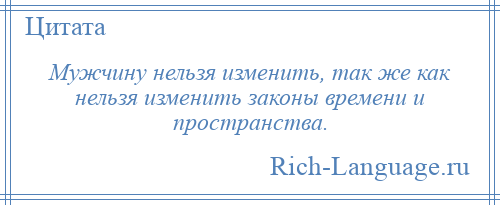 Цитата

Мужчину нельзя изменить, так же как нельзя изменить законы времени и пространства.

Rich-Language.ru